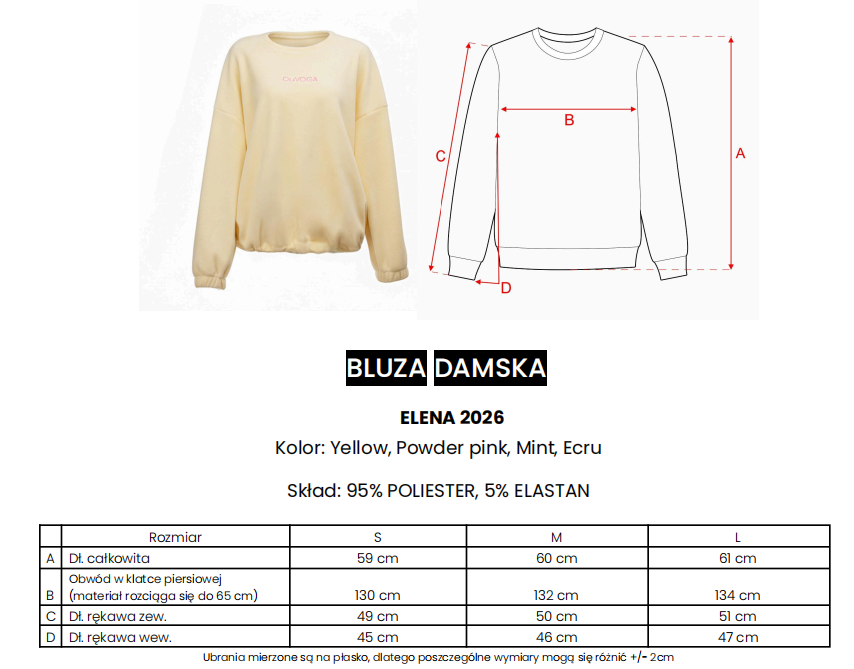 B

C

A

D

BLUZA DAMSKA

ELENA 2026

Kolor: Yellow, Powder pink, Mint, Ecru

Skład: 95% POLIESTER, 5% ELASTAN

|  | Rozmiar | S | M | L |
|---|---|---|---|---|
| A | Dł. całkowita | 59 cm | 60 cm | 61 cm |
| B | Obwód w klatce piersiowej (materiał rozciąga się do 65 cm) | 130 cm | 132 cm | 134 cm |
| C | Dł. rękawa zew. | 49 cm | 50 cm | 51 cm |
| D | Dł. rękawa wew. | 45 cm | 46 cm | 47 cm |

Ubrania mierzone są na płasko, dlatego poszczególne wymiary mogą się różnić +/- 2cm